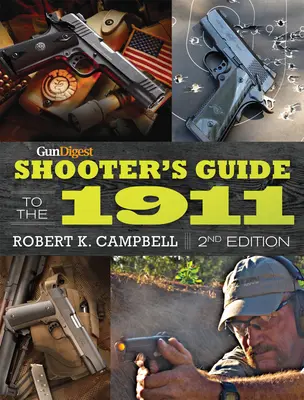 GunDigest
SHOOTER'S GUIDE
TO THE 1911
ROBERT K. CAMPBELL
2ND EDITION